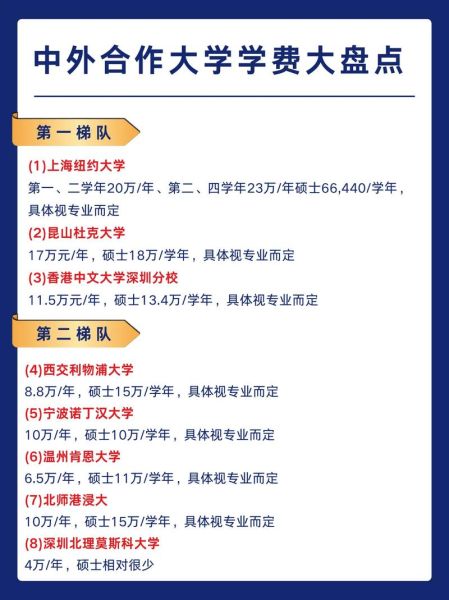 中外合作大学学费大盘点

第一梯队

(1)上海纽约大学
第一、二学年20万/年、第二、四学年23万/年硕士66,440/学年，具体视专业而定

(2)昆山杜克大学
17万元/年，硕士18万/学年，具体视专业而定

(3)香港中文大学深圳分校
11.5万元/年，硕士13.4万/学年，具体视专业而定

第二梯队

(4)西交利物浦大学
8.8万/年，硕士15万/学年，具体视专业而定

(5)宁波诺丁汉大学
10万/年，硕士10万/学年，具体视专业而定

(6)温州肯恩大学
6.5万/年，硕士11万/学年，具体视专业而定

(7)北师港浸大
10万/年，硕士15万/学年，具体视专业而定

(8)深圳北理莫斯科大学
4万/年，硕士相对很少